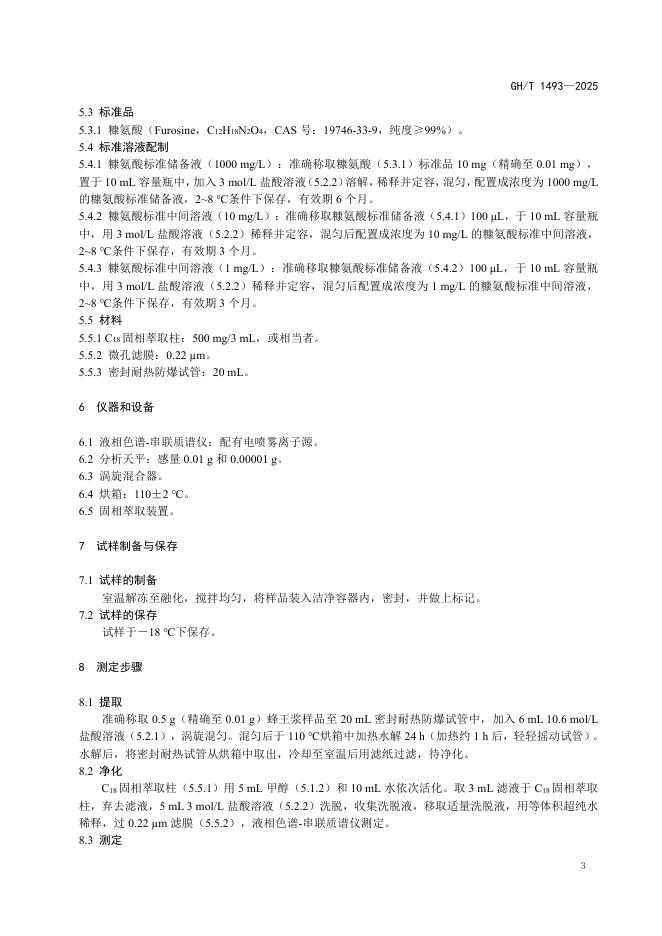 GH/T 1493—2025

5.3 标准品

5.3.1 糠氨酸（Furosine，$C_{12}H_{18}N_2O_4$，CAS 号：19746-33-9，纯度≥99%）。

5.4 标准溶液配制

5.4.1 糠氨酸标准储备液（1000 mg/L）：准确称取糠氨酸（5.3.1）标准品 10 mg（精确至 0.01 mg），置于 10 mL 容量瓶中，加入 3 mol/L 盐酸溶液（5.2.2）溶解，稀释并定容，混匀，配置成浓度为 1000 mg/L 的糠氨酸标准储备液，2~8 ℃条件下保存，有效期 6 个月。

5.4.2 糠氨酸标准中间溶液（10 mg/L）：准确移取糠氨酸标准储备液（5.4.1）100 µL，于 10 mL 容量瓶中，用 3 mol/L 盐酸溶液（5.2.2）稀释并定容，混匀后配置成浓度为 10 mg/L 的糠氨酸标准中间溶液，2~8 ℃条件下保存，有效期 3 个月。

5.4.3 糠氨酸标准中间溶液（1 mg/L）：准确移取糠氨酸标准储备液（5.4.2）100 µL，于 10 mL 容量瓶中，用 3 mol/L 盐酸溶液（5.2.2）稀释并定容，混匀后配置成浓度为 1 mg/L 的糠氨酸标准中间溶液，2~8 ℃条件下保存，有效期 3 个月。

5.5 材料

5.5.1 $C_{18}$ 固相萃取柱：500 mg/3 mL，或相当者。

5.5.2 微孔滤膜：0.22 µm。

5.5.3 密封耐热防爆试管：20 mL。

6 仪器和设备

6.1 液相色谱-串联质谱仪：配有电喷雾离子源。

6.2 分析天平：感量 0.01 g 和 0.00001 g。

6.3 涡旋混合器。

6.4 烘箱：110±2 ℃。

6.5 固相萃取装置。

7 试样制备与保存

7.1 试样的制备

室温解冻至融化，搅拌均匀，将样品装入洁净容器内，密封，并做上标记。

7.2 试样的保存

试样于－18 ℃下保存。

8 测定步骤

8.1 提取

准确称取 0.5 g（精确至 0.01 g）蜂王浆样品至 20 mL 密封耐热防爆试管中，加入 6 mL 10.6 mol/L 盐酸溶液（5.2.1），涡旋混匀。混匀后于 110 ℃烘箱中加热水解 24 h（加热约 1 h 后，轻轻摇动试管）。水解后，将密封耐热试管从烘箱中取出，冷却至室温后用滤纸过滤，待净化。

8.2 净化

$C_{18}$ 固相萃取柱（5.5.1）用 5 mL 甲醇（5.1.2）和 10 mL 水依次活化。取 3 mL 滤液于 $C_{18}$ 固相萃取柱，弃去滤液，5 mL 3 mol/L 盐酸溶液（5.2.2）洗脱，收集洗脱液，移取适量洗脱液，用等体积超纯水稀释，过 0.22 µm 滤膜（5.5.2），液相色谱-串联质谱仪测定。

8.3 测定

3